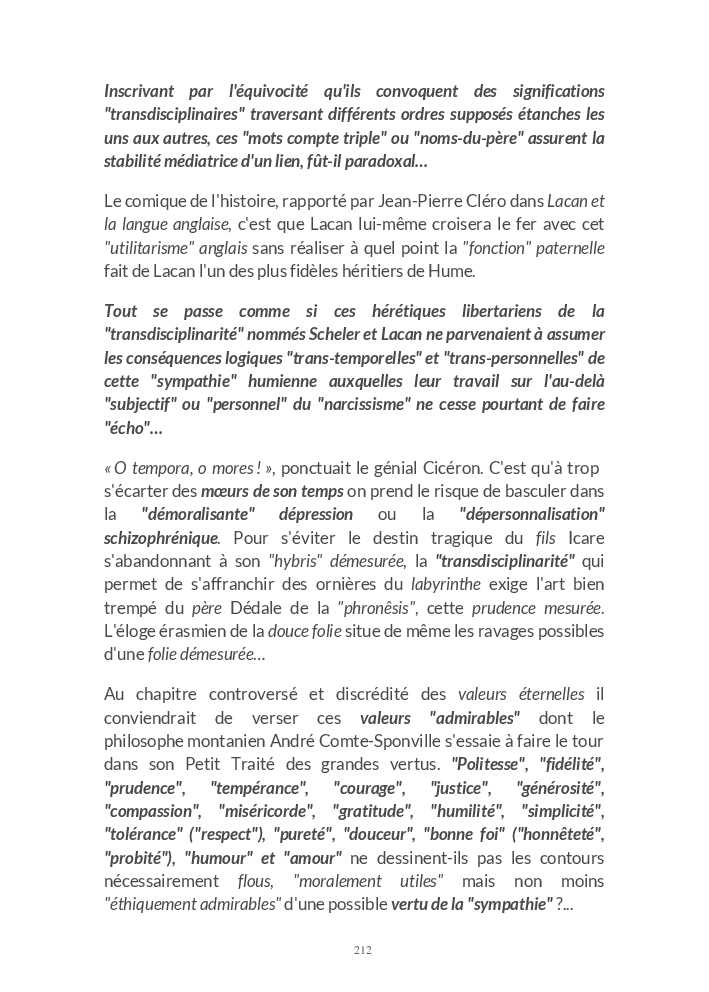 Inscrivant par l'équivocité qu'ils convoquent des significations "transdisciplinaires" traversant différents ordres supposés étanches les uns aux autres, ces "mots compte triple" ou "noms-du-père" assurent la stabilité médiatrice d'un lien, fût-il paradoxal...

Le comique de l'histoire, rapporté par Jean-Pierre Cléro dans Lacan et la langue anglaise, c'est que Lacan lui-même croisera le fer avec cet "utilitarisme" anglais sans réaliser à quel point la "fonction" paternelle fait de Lacan l'un des plus fidèles héritiers de Hume.

Tout se passe comme si ces hérétiques libertariens de la "transdisciplinarité" nommés Scheler et Lacan ne parvenaient à assumer les conséquences logiques "trans-temporelles" et "trans-personnelles" de cette "sympathie" humienne auxquelles leur travail sur l'au-delà "subjectif" ou "personnel" du "narcissisme" ne cesse pourtant de faire "écho"...

« O tempora, o mores ! », ponctuait le génial Cicéron. C'est qu'à trop s'écarter des mœurs de son temps on prend le risque de basculer dans la "démoralisante" dépression ou la "dépersonnalisation" schizophrénique. Pour s'éviter le destin tragique du fils Icare s'abandonnant à son "hybris" démesurée, la "transdisciplinarité" qui permet de s'affranchir des ornières du labyrinthe exige l'art bien trempé du père Dédale de la "phronêsis", cette prudence mesurée. L'éloge érasmien de la douce folie situe de même les ravages possibles d'une folie démesurée...

Au chapitre controversé et discrédité des valeurs éternelles il conviendrait de verser ces valeurs "admirables" dont le philosophe montanien André Comte-Sponville s'essaie à faire le tour dans son Petit Traité des grandes vertus. "Politesse", "fidélité", "prudence", "tempérance", "courage", "justice", "générosité", "compassion", "miséricorde", "gratitude", "humilité", "simplicité", "tolérance" ("respect"), "pureté", "douceur", "bonne foi" ("honnêteté", "probité"), "humour" et "amour" ne dessinent-ils pas les contours nécessairement flous, "moralement utiles" mais non moins "éthiquement admirables" d'une possible vertu de la "sympathie" ?...

212